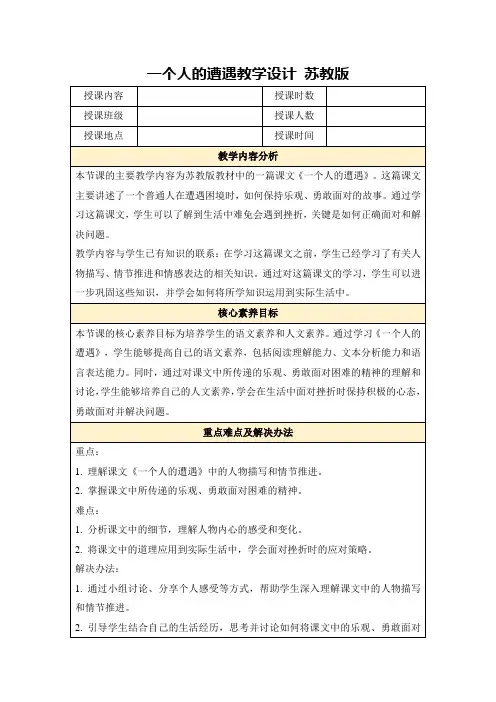 一个人的遭遇教学设计 苏教版

| 授课内容 |  | 授课时数 |  |
|---|---|---|---|
| 授课班级 |  | 授课人数 |  |
| 授课地点 |  | 授课时间 |  |

教学内容分析

本节课的主要教学内容为苏教版教材中的一篇课文《一个人的遭遇》。这篇课文主要讲述了一个普通人在遭遇困境时，如何保持乐观、勇敢面对的故事。通过学习这篇课文，学生可以了解到生活中难免会遇到挫折，关键是如何正确面对和解决问题。

教学内容与学生已有知识的联系：在学习这篇课文之前，学生已经学习了有关人物描写、情节推进和情感表达的相关知识。通过对这篇课文的学习，学生可以进一步巩固这些知识，并学会如何将所学知识运用到实际生活中。

核心素养目标

本节课的核心素养目标为培养学生的语文素养和人文素养。通过学习《一个人的遭遇》，学生能够提高自己的语文素养，包括阅读理解能力、文本分析能力和语言表达能力。同时，通过对课文中所传递的乐观、勇敢面对困难的精神的理解和讨论，学生能够培养自己的人文素养，学会在生活中面对挫折时保持积极的心态，勇敢面对并解决问题。

重点难点及解决办法

重点：

1. 理解课文《一个人的遭遇》中的人物描写和情节推进。

2. 掌握课文中所传递的乐观、勇敢面对困难的精神。

难点：

1. 分析课文中的细节，理解人物内心的感受和变化。

2. 将课文中的道理应用到实际生活中，学会面对挫折时的应对策略。

解决办法：

1. 通过小组讨论、分享个人感受等方式，帮助学生深入理解课文中的人物描写和情节推进。

2. 引导学生结合自己的生活经历，思考并讨论如何将课文中的乐观、勇敢面对